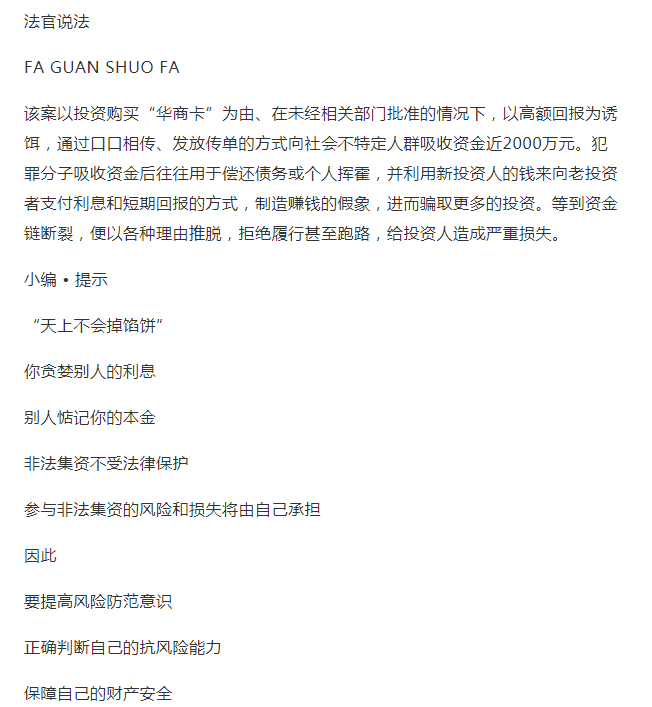 法官说法

FA GUAN SHUO FA

该案以投资购买“华商卡”为由、在未经相关部门批准的情况下，以高额回报为诱饵，通过口口相传、发放传单的方式向社会不特定人群吸收资金近2000万元。犯罪分子吸收资金后往往用于偿还债务或个人挥霍，并利用新投资人的钱来向老投资者支付利息和短期回报的方式，制造赚钱的假象，进而骗取更多的投资。等到资金链断裂，便以各种理由推脱，拒绝履行甚至跑路，给投资人造成严重损失。

小编 • 提示

“天上不会掉馅饼”

你贪婪别人的利息

别人惦记你的本金

非法集资不受法律保护

参与非法集资的风险和损失将由自己承担

因此

要提高风险防范意识

正确判断自己的抗风险能力

保障自己的财产安全